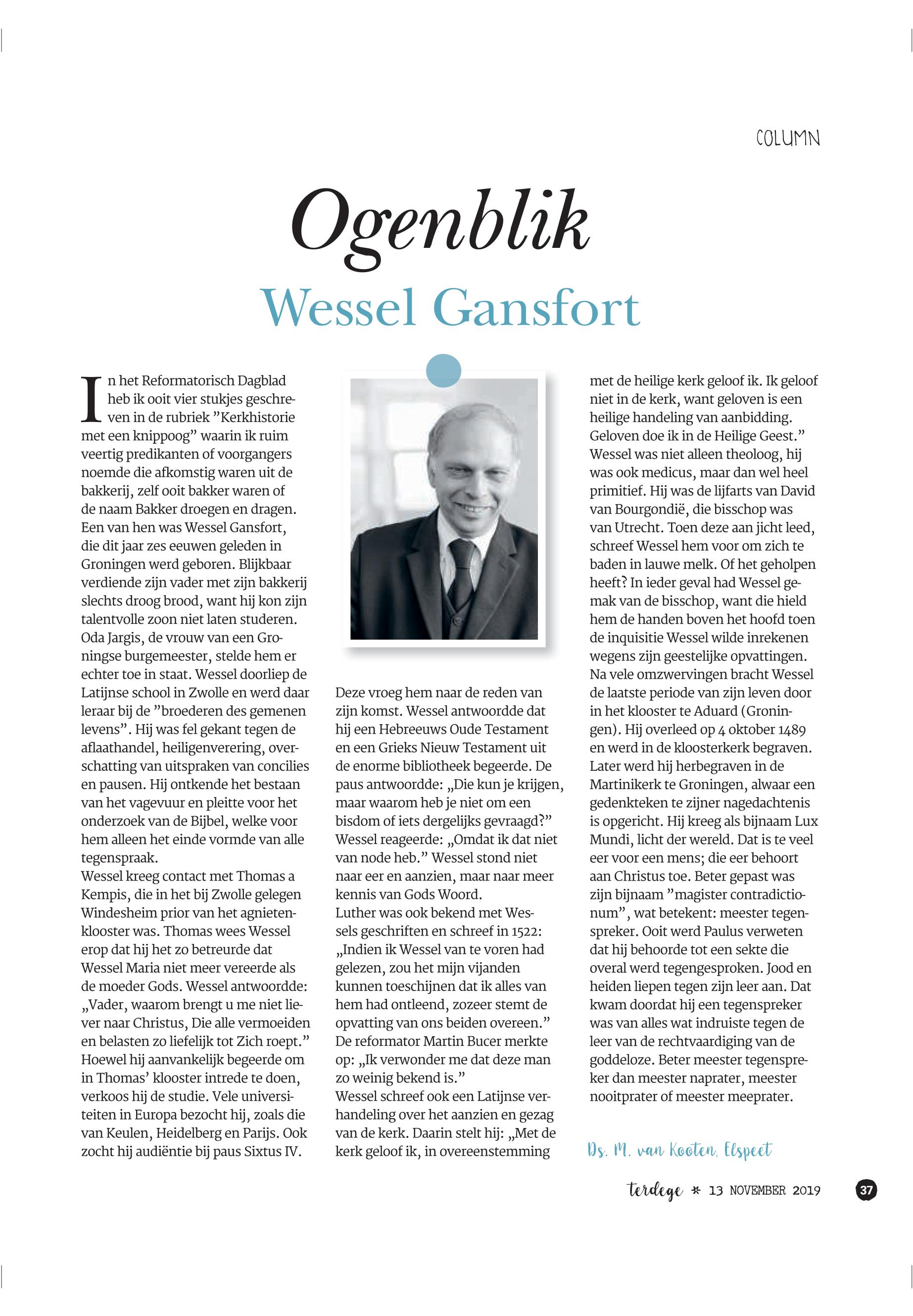 COLUMN

Ogenblik
Wessel Gansfort

In het Reformatorisch Dagblad heb ik ooit vier stukjes geschreven in de rubriek ”Kerkhistorie met een knippoog” waarin ik ruim veertig predikanten of voorgangers noemde die afkomstig waren uit de bakkerij, zelf ooit bakker waren of de naam Bakker droegen en dragen. Een van hen was Wessel Gansfort, die dit jaar zes eeuwen geleden in Groningen werd geboren. Blijkbaar verdiende zijn vader met zijn bakkerij slechts droog brood, want hij kon zijn talentvolle zoon niet laten studeren. Oda Jargis, de vrouw van een Groningse burgemeester, stelde hem er echter toe in staat. Wessel doorliep de Latijnse school in Zwolle en werd daar leraar bij de ”broederen des gemenen levens”. Hij was fel gekant tegen de aflaathandel, heiligenverering, overschatting van uitspraken van concilies en pausen. Hij ontkende het bestaan van het vagevuur en pleitte voor het onderzoek van de Bijbel, welke voor hem alleen het einde vormde van alle tegenspraak.
Wessel kreeg contact met Thomas a Kempis, die in het bij Zwolle gelegen Windesheim prior van het agnietenklooster was. Thomas wees Wessel erop dat hij het zo betreurde dat Wessel Maria niet meer vereerde als de moeder Gods. Wessel antwoordde: „Vader, waarom brengt u me niet liever naar Christus, Die alle vermoeiden en belasten zo liefelijk tot Zich roept.” Hoewel hij aanvankelijk begeerde om in Thomas’ klooster intrede te doen, verkoos hij de studie. Vele universiteiten in Europa bezocht hij, zoals die van Keulen, Heidelberg en Parijs. Ook zocht hij audiëntie bij paus Sixtus IV.

Deze vroeg hem naar de reden van zijn komst. Wessel antwoordde dat hij een Hebreeuws Oude Testament en een Grieks Nieuw Testament uit de enorme bibliotheek begeerde. De paus antwoordde: „Die kun je krijgen, maar waarom heb je niet om een bisdom of iets dergelijks gevraagd?” Wessel reageerde: „Omdat ik dat niet van node heb.” Wessel stond niet naar eer en aanzien, maar naar meer kennis van Gods Woord.
Luther was ook bekend met Wessels geschriften en schreef in 1522: „Indien ik Wessel van te voren had gelezen, zou het mijn vijanden kunnen toeschijnen dat ik alles van hem had ontleend, zozeer stemt de opvatting van ons beiden overeen.” De reformator Martin Bucer merkte op: „Ik verwonder me dat deze man zo weinig bekend is.”
Wessel schreef ook een Latijnse verhandeling over het aanzien en gezag van de kerk. Daarin stelt hij: „Met de kerk geloof ik, in overeenstemming met de heilige kerk geloof ik. Ik geloof niet in de kerk, want geloven is een heilige handeling van aanbidding. Geloven doe ik in de Heilige Geest.”
Wessel was niet alleen theoloog, hij was ook medicus, maar dan wel heel primitief. Hij was de lijfarts van David van Bourgondië, die bisschop was van Utrecht. Toen deze aan jicht leed, schreef Wessel hem voor om zich te baden in lauwe melk. Of het geholpen heeft? In ieder geval had Wessel gemak van de bisschop, want die hield hem de handen boven het hoofd toen de inquisitie Wessel wilde inrekenen wegens zijn geestelijke opvattingen. Na vele omzwervingen bracht Wessel de laatste periode van zijn leven door in het klooster te Aduard (Groningen). Hij overleed op 4 oktober 1489 en werd in de kloosterkerk begraven. Later werd hij herbegraven in de Martinikerk te Groningen, alwaar een gedenkteken te zijner nagedachtenis is opgericht. Hij kreeg als bijnaam Lux Mundi, licht der wereld. Dat is te veel eer voor een mens; die eer behoort aan Christus toe. Beter gepast was zijn bijnaam ”magister contradictionum”, wat betekent: meester tegenspreker. Ooit werd Paulus verweten dat hij behoorde tot een sekte die overal werd tegengesproken. Jood en heiden liepen tegen zijn leer aan. Dat kwam doordat hij een tegenspreker was van alles wat indruiste tegen de leer van de rechtvaardiging van de goddeloze. Beter meester tegenspreker dan meester naprater, meester nooitprater of meester meeprater.

Ds. M. van Kooten, Elspeet

terdege * 13 NOVEMBER 2019 37